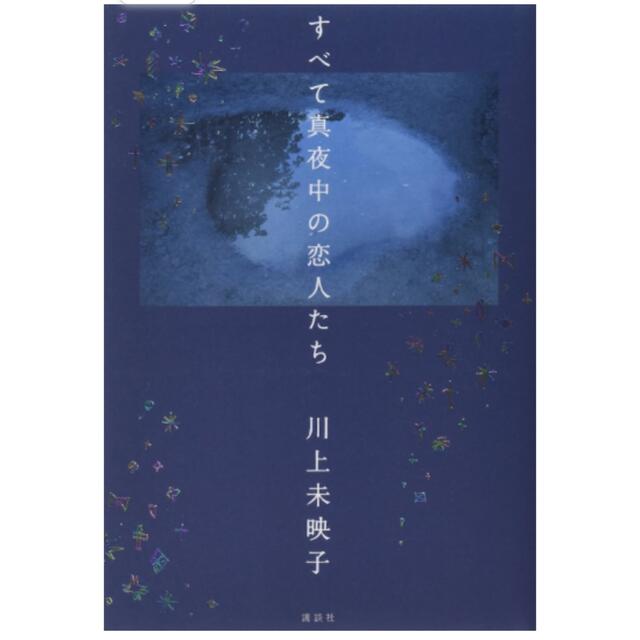 すべて真夜中の恋人たち

川上未映子

講談社